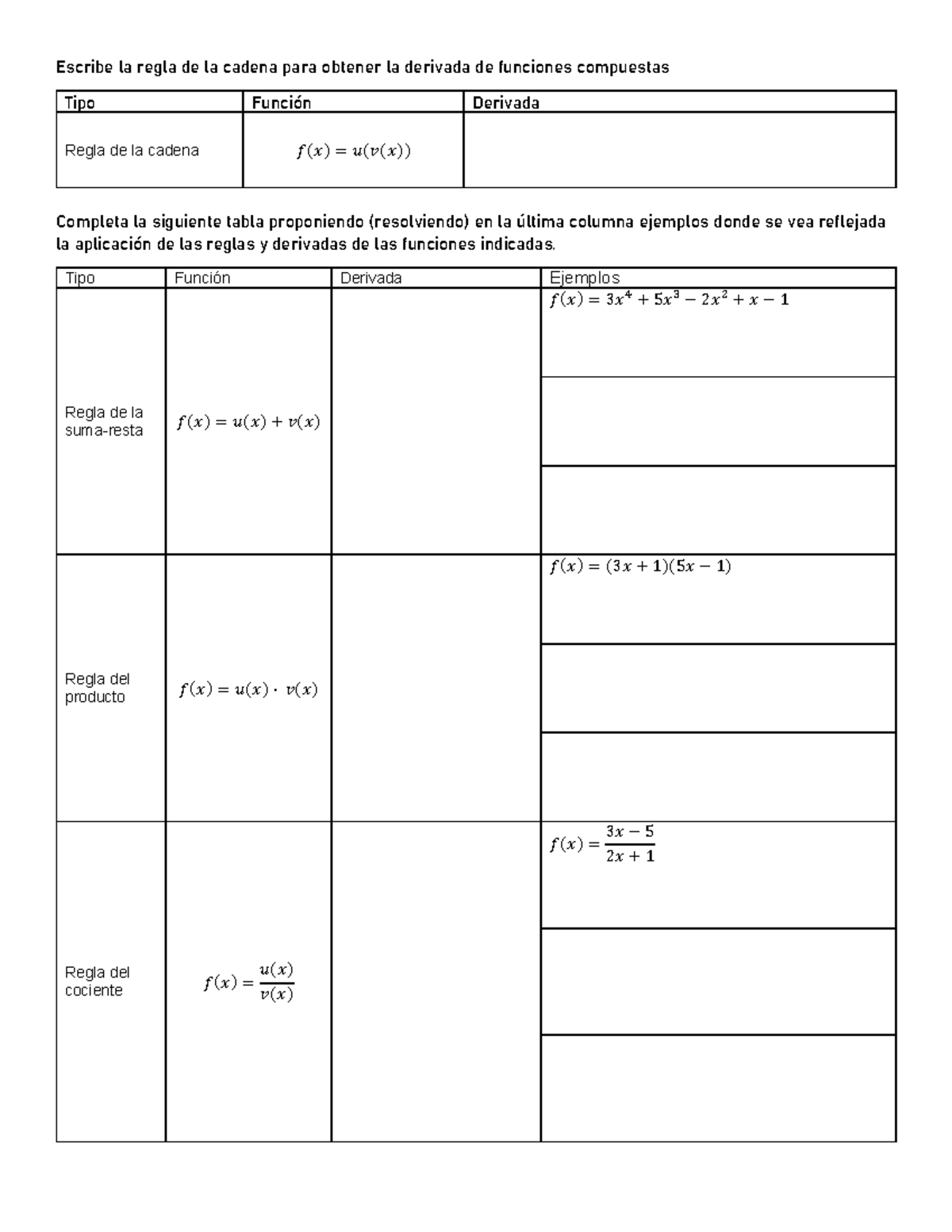 Escribe la regla de la cadena para obtener la derivada de funciones compuestas

| Tipo | Función | Derivada |
|---|---|---|
| Regla de la cadena | $f(x) = u(v(x))$ | |

Completa la siguiente tabla proponiendo (resolviendo) en la última columna ejemplos donde se vea reflejada la aplicación de las reglas y derivadas de las funciones indicadas.

| Tipo | Función | Derivada | Ejemplos |
|---|---|---|---|
| Regla de la suma-resta | $f(x) = u(x) + v(x)$ | | $f(x) = 3x^4 + 5x^3 - 2x^2 + x - 1$ |
| | | | |
| | | | |
| Regla del producto | $f(x) = u(x) \cdot v(x)$ | | $f(x) = (3x + 1)(5x - 1)$ |
| | | | |
| | | | |
| Regla del cociente | $f(x) = \frac{u(x)}{v(x)}$ | | $f(x) = \frac{3x - 5}{2x + 1}$ |
| | | | |
| | | | |